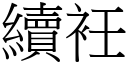 續衽